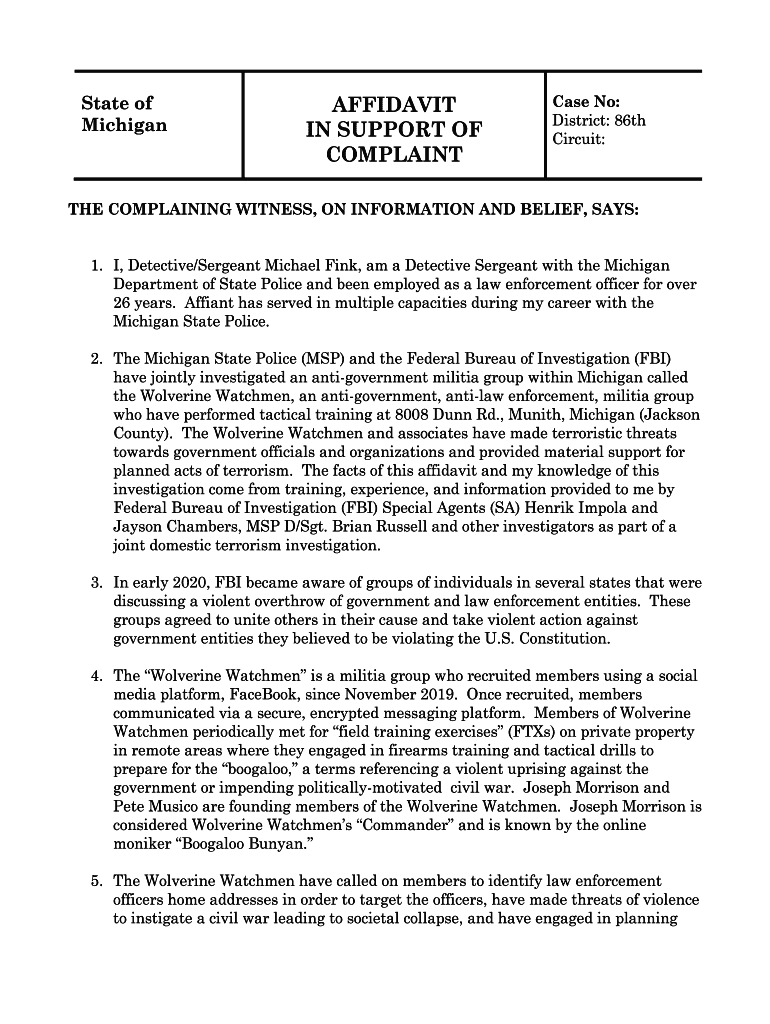 | State of Michigan | AFFIDAVIT IN SUPPORT OF COMPLAINT | Case No: District: 86th Circuit: |
|---|---|---|

THE COMPLAINING WITNESS, ON INFORMATION AND BELIEF, SAYS:

1. I, Detective/Sergeant Michael Fink, am a Detective Sergeant with the Michigan Department of State Police and been employed as a law enforcement officer for over 26 years. Affiant has served in multiple capacities during my career with the Michigan State Police.

2. The Michigan State Police (MSP) and the Federal Bureau of Investigation (FBI) have jointly investigated an anti-government militia group within Michigan called the Wolverine Watchmen, an anti-government, anti-law enforcement, militia group who have performed tactical training at 8008 Dunn Rd., Munith, Michigan (Jackson County). The Wolverine Watchmen and associates have made terroristic threats towards government officials and organizations and provided material support for planned acts of terrorism. The facts of this affidavit and my knowledge of this investigation come from training, experience, and information provided to me by Federal Bureau of Investigation (FBI) Special Agents (SA) Henrik Impola and Jayson Chambers, MSP D/Sgt. Brian Russell and other investigators as part of a joint domestic terrorism investigation.

3. In early 2020, FBI became aware of groups of individuals in several states that were discussing a violent overthrow of government and law enforcement entities. These groups agreed to unite others in their cause and take violent action against government entities they believed to be violating the U.S. Constitution.

4. The “Wolverine Watchmen” is a militia group who recruited members using a social media platform, FaceBook, since November 2019. Once recruited, members communicated via a secure, encrypted messaging platform. Members of Wolverine Watchmen periodically met for “field training exercises” (FTXs) on private property in remote areas where they engaged in firearms training and tactical drills to prepare for the “boogaloo,” a terms referencing a violent uprising against the government or impending politically-motivated civil war. Joseph Morrison and Pete Musico are founding members of the Wolverine Watchmen. Joseph Morrison is considered Wolverine Watchmen’s “Commander” and is known by the online moniker “Boogaloo Bunyan.”

5. The Wolverine Watchmen have called on members to identify law enforcement officers home addresses in order to target the officers, have made threats of violence to instigate a civil war leading to societal collapse, and have engaged in planning